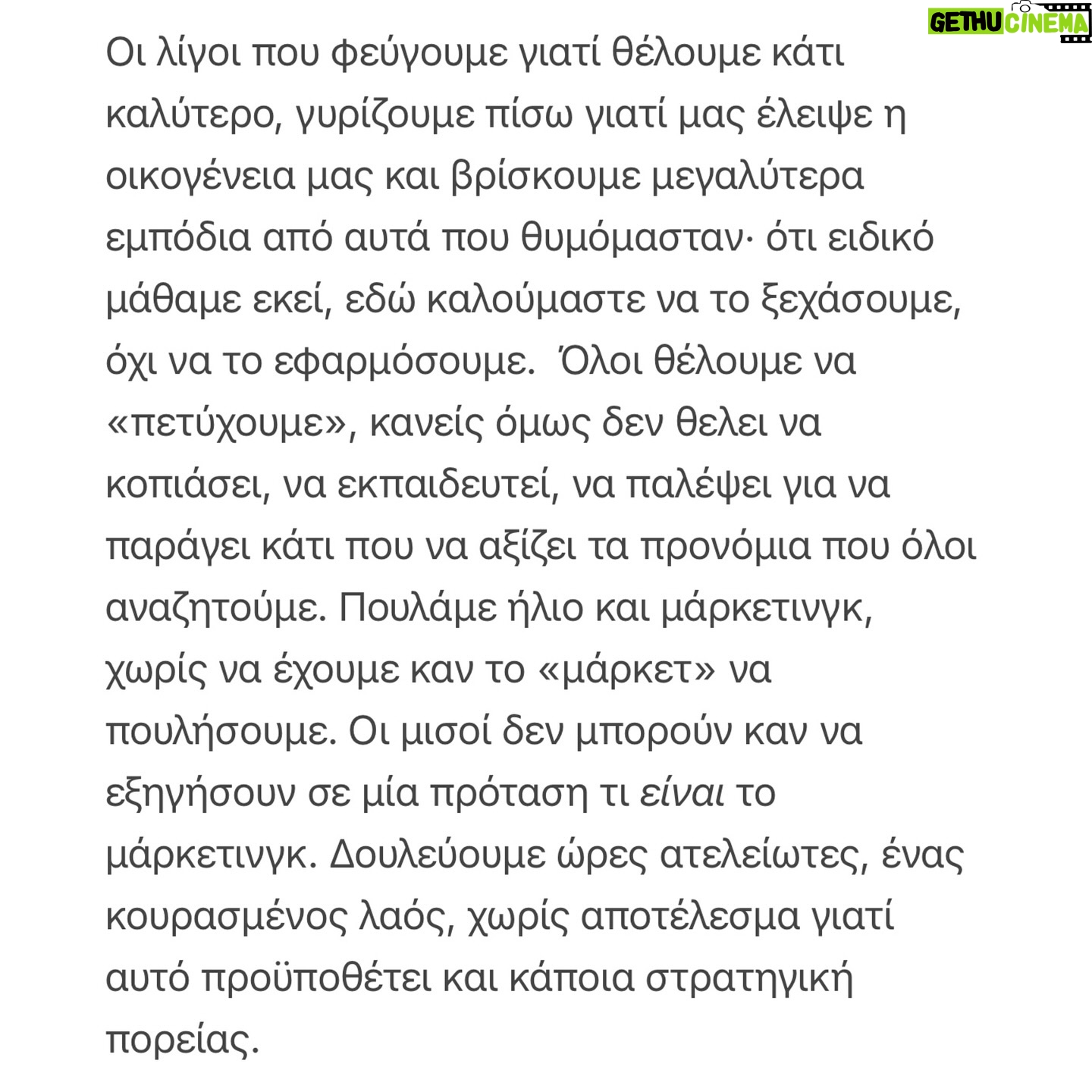 GETHU CINEMA

Οι λίγοι που φεύγουμε γιατί θέλουμε κάτι καλύτερο, γυρίζουμε πίσω γιατί μας έλειψε η οικογένεια μας και βρίσκουμε μεγαλύτερα εμπόδια από αυτά που θυμόμασταν· ότι ειδικό μάθαμε εκεί, εδώ καλούμαστε να το ξεχάσουμε, όχι να το εφαρμόσουμε. Όλοι θέλουμε να «πετύχουμε», κανείς όμως δεν θελει να κοπιάσει, να εκπαιδευτεί, να παλέψει για να παράγει κάτι που να αξίζει τα προνόμια που όλοι αναζητούμε. Πουλάμε ήλιο και μάρκετινγκ, χωρίς να έχουμε καν το «μάρκετ» να πουλήσουμε. Οι μισοί δεν μπορούν καν να εξηγήσουν σε μία πρόταση τι είναι το μάρκετινγκ. Δουλεύουμε ώρες ατελείωτες, ένας κουρασμένος λαός, χωρίς αποτέλεσμα γιατί αυτό προϋποθέτει και κάποια στρατηγική πορείας.